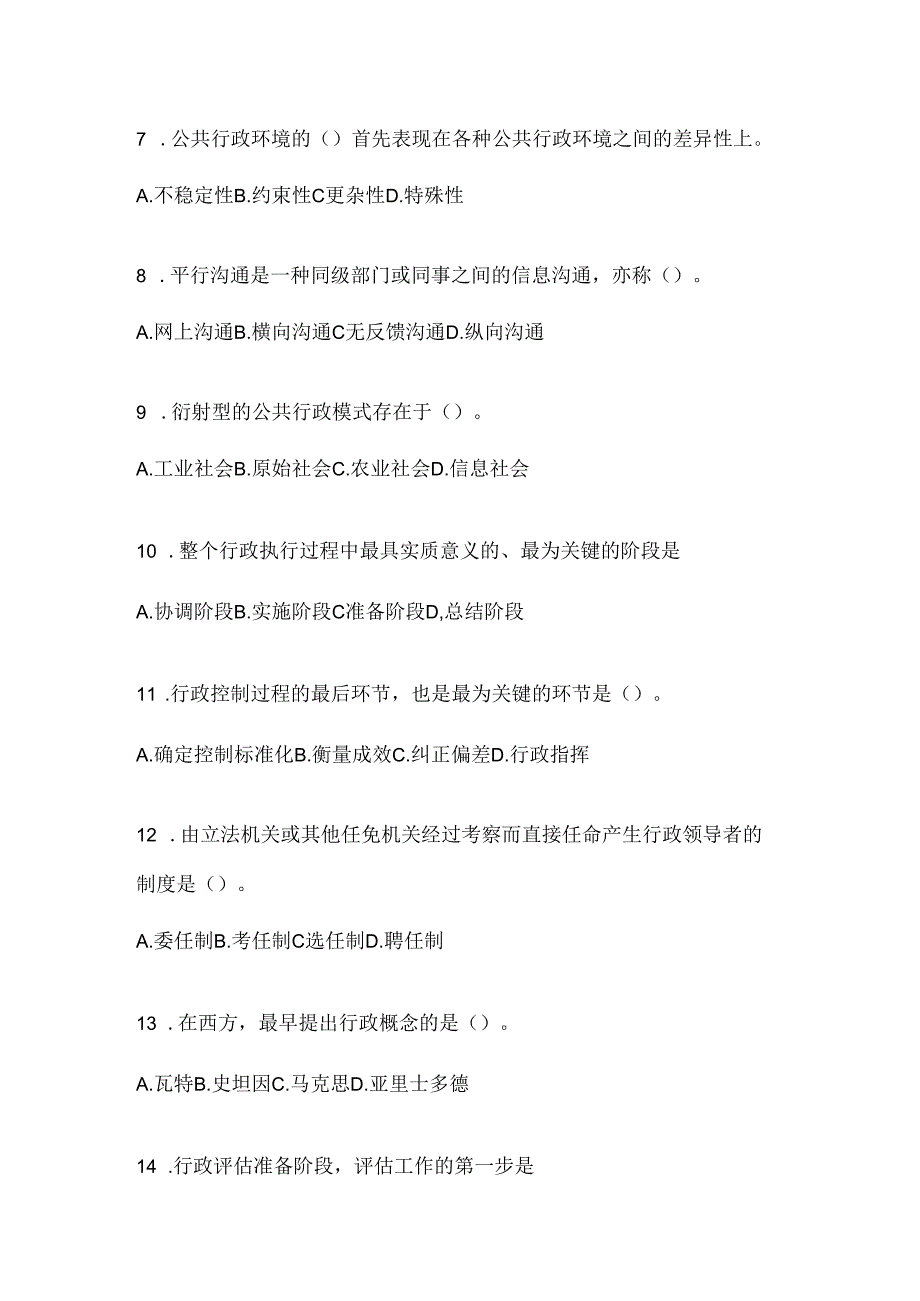 7 . 公共行政环境的（）首先表现在各种公共行政环境之间的差异性上。

A.不稳定性B.约束性C更杂性D.特殊性

8 . 平行沟通是一种同级部门或同事之间的信息沟通，亦称（）。

A.网上沟通B.横向沟通C无反馈沟通D.纵向沟通

9 . 衍射型的公共行政模式存在于（）。

A.工业社会B.原始社会C.农业社会D.信息社会

10 . 整个行政执行过程中最具实质意义的、最为关键的阶段是

A.协调阶段B.实施阶段C准备阶段D,总结阶段

11 .行政控制过程的最后环节，也是最为关键的环节是（）。

A.确定控制标准化B.衡量成效C.纠正偏差D.行政指挥

12 . 由立法机关或其他任免机关经过考察而直接任命产生行政领导者的制度是（）。

A.委任制B.考任制C选任制D.聘任制

13 . 在西方，最早提出行政概念的是（）。

A.瓦特B.史坦因C.马克思D.亚里士多德

14 .行政评估准备阶段，评估工作的第一步是